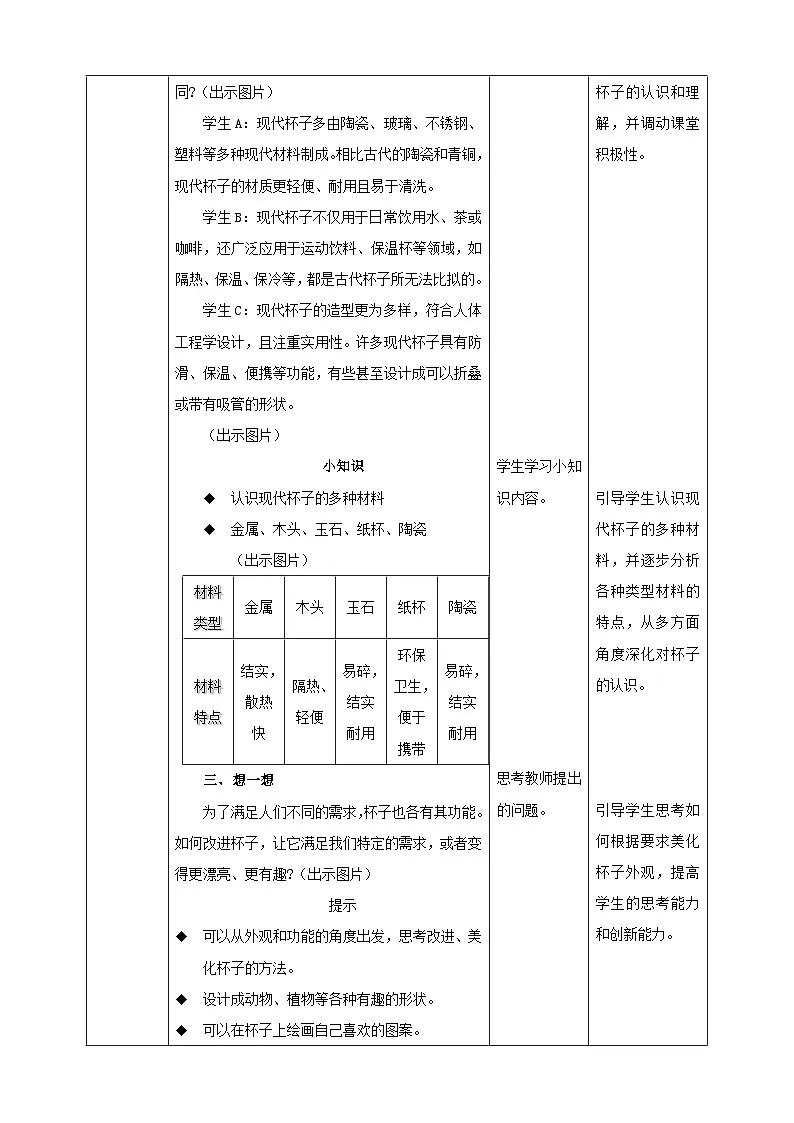 同?（出示图片）

学生A：现代杯子多由陶瓷、玻璃、不锈钢、塑料等多种现代材料制成。相比古代的陶瓷和青铜，现代杯子的材质更轻便、耐用且易于清洗。

学生B：现代杯子不仅用于日常饮用水、茶或咖啡，还广泛应用于运动饮料、保温杯等领域，如隔热、保温、保冷等，都是古代杯子所无法比拟的。

学生C：现代杯子的造型更为多样，符合人体工程学设计，且注重实用性。许多现代杯子具有防滑、保温、便携等功能，有些甚至设计成可以折叠或带有吸管的形状。

（出示图片）

小知识

◆ 认识现代杯子的多种材料

◆ 金属、木头、玉石、纸杯、陶瓷

（出示图片）

| 材料类型 | 金属 | 木头 | 玉石 | 纸杯 | 陶瓷 |
|---|---|---|---|---|---|
| 材料特点 | 结实，散热快 | 隔热、轻便 | 易碎，结实耐用 | 环保卫生，便于携带 | 易碎，结实耐用 |

三、想一想

为了满足人们不同的需求，杯子也各有其功能。如何改进杯子，让它满足我们特定的需求，或者变得更漂亮、更有趣?（出示图片）

提示

◆ 可以从外观和功能的角度出发，思考改进、美化杯子的方法。

◆ 设计成动物、植物等各种有趣的形状。

◆ 可以在杯子上绘画自己喜欢的图案。

学生学习小知识内容。

思考教师提出的问题。

杯子的认识和理解，并调动课堂积极性。

引导学生认识现代杯子的多种材料，并逐步分析各种类型材料的特点，从多方面角度深化对杯子的认识。

引导学生思考如何根据要求美化杯子外观，提高学生的思考能力和创新能力。